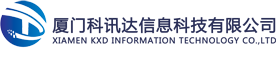 厦门科讯达信息科技有限公司
XIAMEN KXD INFORMATION TECHNOLOGY CO.,LTD